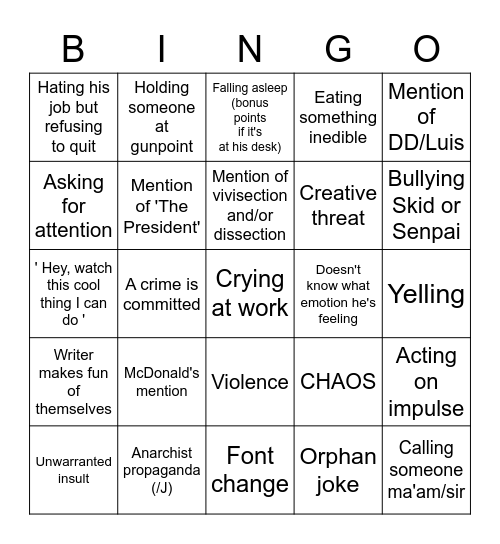 | B | I | N | G | O |
|---|---|---|---|---|
| Hating his job but refusing to quit | Holding someone at gunpoint | Falling asleep (bonus points if it's at his desk) | Eating something inedible | Mention of DD/Luis |
| Asking for attention | Mention of 'The President' | Mention of vivisection and/or dissection | Creative threat | Bullying Skid or Senpai |
| ' Hey, watch this cool thing I can do ' | A crime is committed | Crying at work | Doesn't know what emotion he's feeling | Yelling |
| Writer makes fun of themselves | McDonald's mention | Violence | CHAOS | Acting on impulse |
| Unwarranted insult | Anarchist propaganda (/J) | Font change | Orphan joke | Calling someone ma'am/sir |